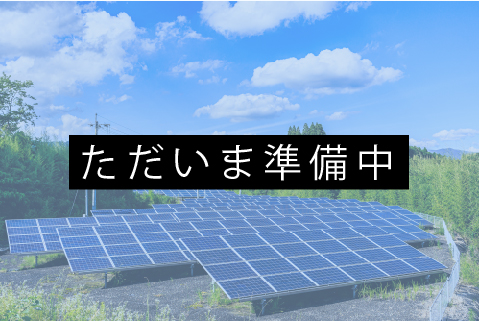 ただいま準備中